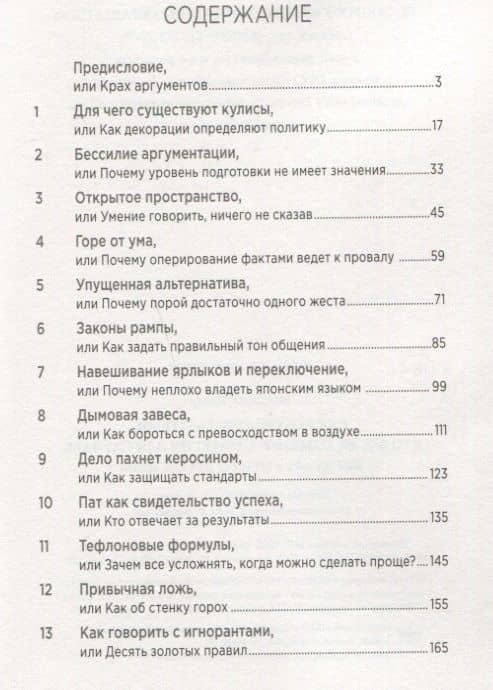 СОДЕРЖАНИЕ

Предисловие,
или Крах аргументов 3

1 Для чего существуют кулисы,
или Как декорации определяют политику 17

2 Бессилие аргументации,
или Почему уровень подготовки не имеет значения 33

3 Открытое пространство,
или Умение говорить, ничего не сказав 45

4 Горе от ума,
или Почему оперирование фактами ведет к провалу 59

5 Упущенная альтернатива,
или Почему порой достаточно одного жеста 71

6 Законы рампы,
или Как задать правильный тон общения 85

7 Навешивание ярлыков и переключение,
или Почему неплохо владеть японским языком 99

8 Дымовая завеса,
или Как бороться с превосходством в воздухе 111

9 Дело пахнет керосином,
или Как защищать стандарты 123

10 Пат как свидетельство успеха,
или Кто отвечает за результаты 135

11 Тефлоновые формулы,
или Зачем все усложнять, когда можно сделать проще? 145

12 Привычная ложь,
или Как об стенку горох 155

13 Как говорить с игнорантами,
или Десять золотых правил 165